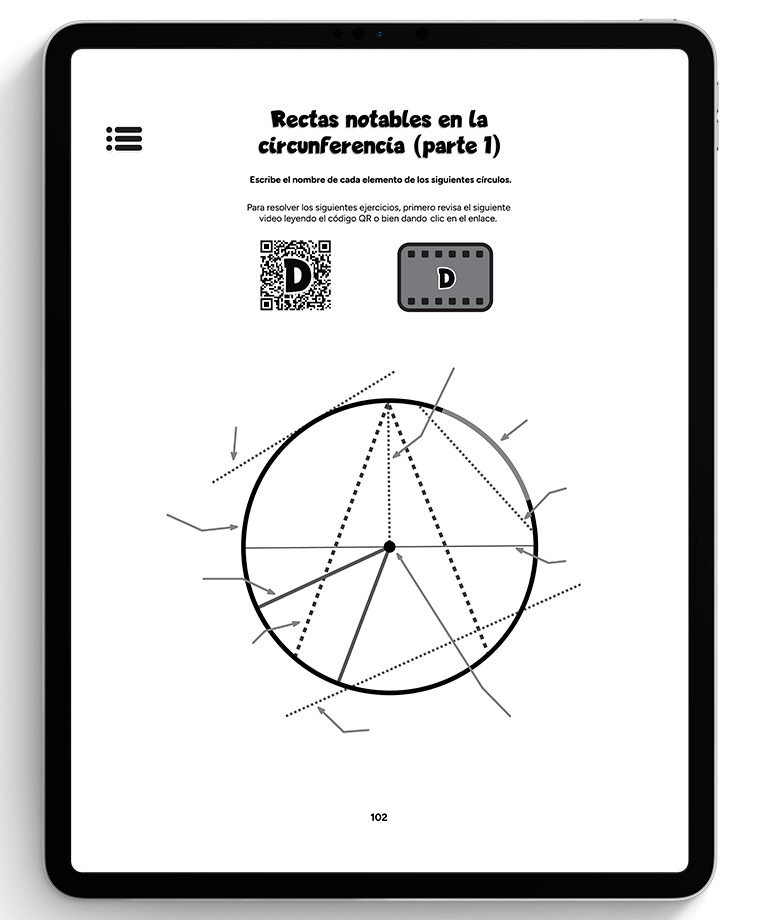 Rectas notables en la circunferencia (parte 1)

Escribe el nombre de cada elemento de los siguientes círculos.

Para resolver los siguientes ejercicios, primero revisa el siguiente video leyendo el código QR o bien dando clic en el enlace.

D

D

102